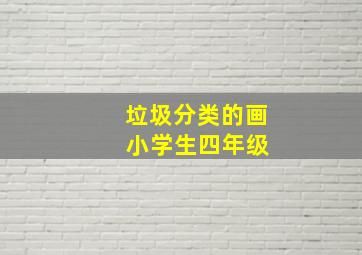 垃圾分类的画
小学生四年级